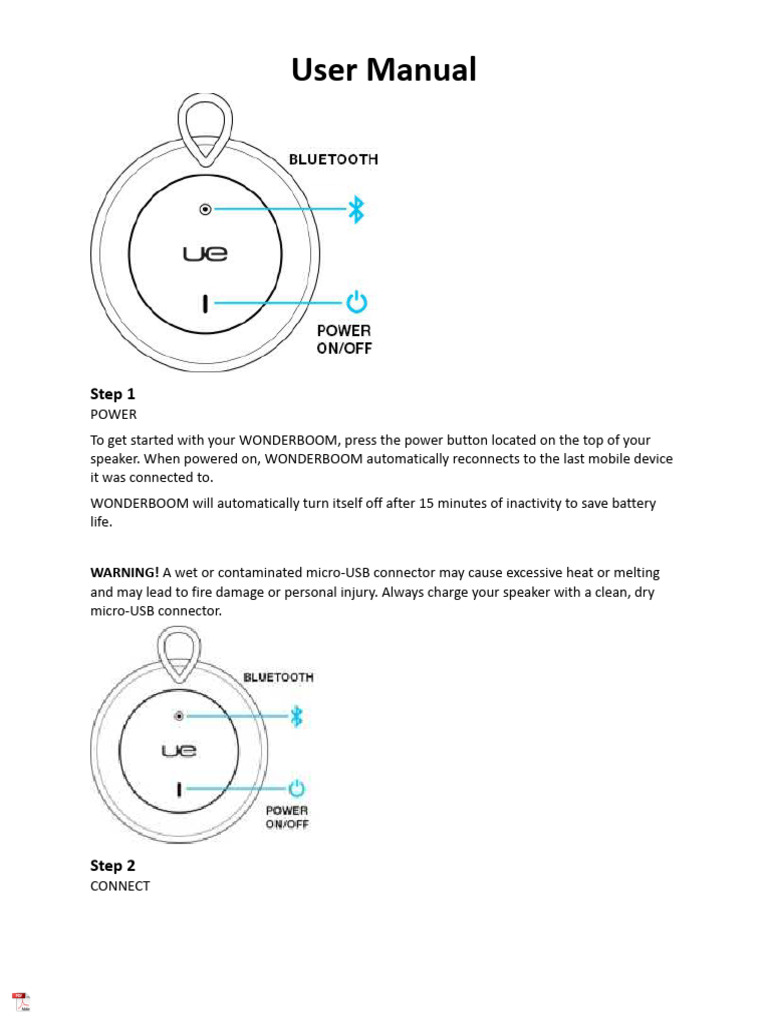 User Manual

BLUETOOTH

ue

POWER ON/OFF

Step 1
POWER

To get started with your WONDERBOOM, press the power button located on the top of your speaker. When powered on, WONDERBOOM automatically reconnects to the last mobile device it was connected to.

WONDERBOOM will automatically turn itself off after 15 minutes of inactivity to save battery life.

WARNING! A wet or contaminated micro-USB connector may cause excessive heat or melting and may lead to fire damage or personal injury. Always charge your speaker with a clean, dry micro-USB connector.

BLUETOOTH

ue

POWER ON/OFF

Step 2
CONNECT